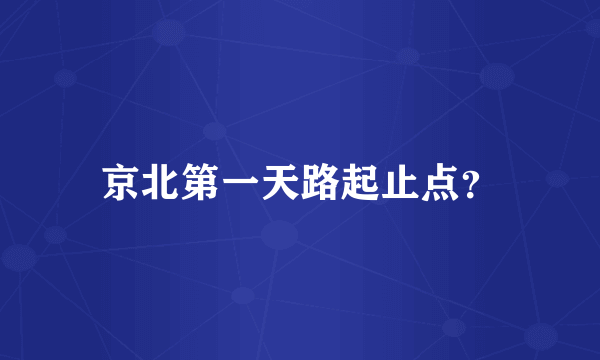 京北第一天路起止点?